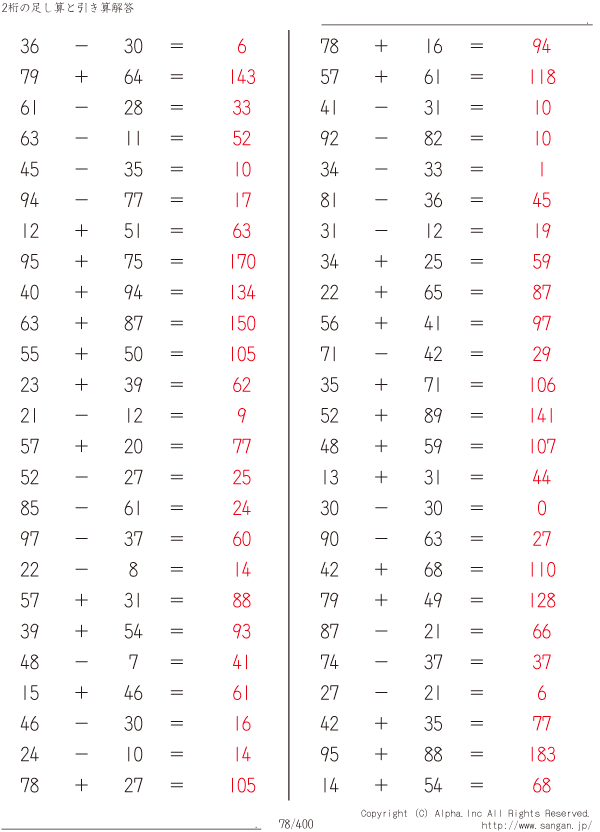 2桁の足し算と引き算解答

$36 - 30 = 6$
$79 + 64 = 143$
$61 - 28 = 33$
$63 - 11 = 52$
$45 - 35 = 10$
$94 - 77 = 17$
$12 + 51 = 63$
$95 + 75 = 170$
$40 + 94 = 134$
$63 + 87 = 150$
$55 + 50 = 105$
$23 + 39 = 62$
$21 - 12 = 9$
$57 + 20 = 77$
$52 - 27 = 25$
$85 - 61 = 24$
$97 - 37 = 60$
$22 - 8 = 14$
$57 + 31 = 88$
$39 + 54 = 93$
$48 - 7 = 41$
$15 + 46 = 61$
$46 - 30 = 16$
$24 - 10 = 14$
$78 + 27 = 105$

$78 + 16 = 94$
$57 + 61 = 118$
$41 - 31 = 10$
$92 - 82 = 10$
$34 - 33 = 1$
$81 - 36 = 45$
$31 - 12 = 19$
$34 + 25 = 59$
$22 + 65 = 87$
$56 + 41 = 97$
$71 - 42 = 29$
$35 + 71 = 106$
$52 + 89 = 141$
$48 + 59 = 107$
$13 + 31 = 44$
$30 - 30 = 0$
$90 - 63 = 27$
$42 + 68 = 110$
$79 + 49 = 128$
$87 - 21 = 66$
$74 - 37 = 37$
$27 - 21 = 6$
$42 + 35 = 77$
$95 + 88 = 183$
$14 + 54 = 68$

78/400

Copyright (C) Alpha.Inc All Rights Reserved.
http://www.sangan.jp/